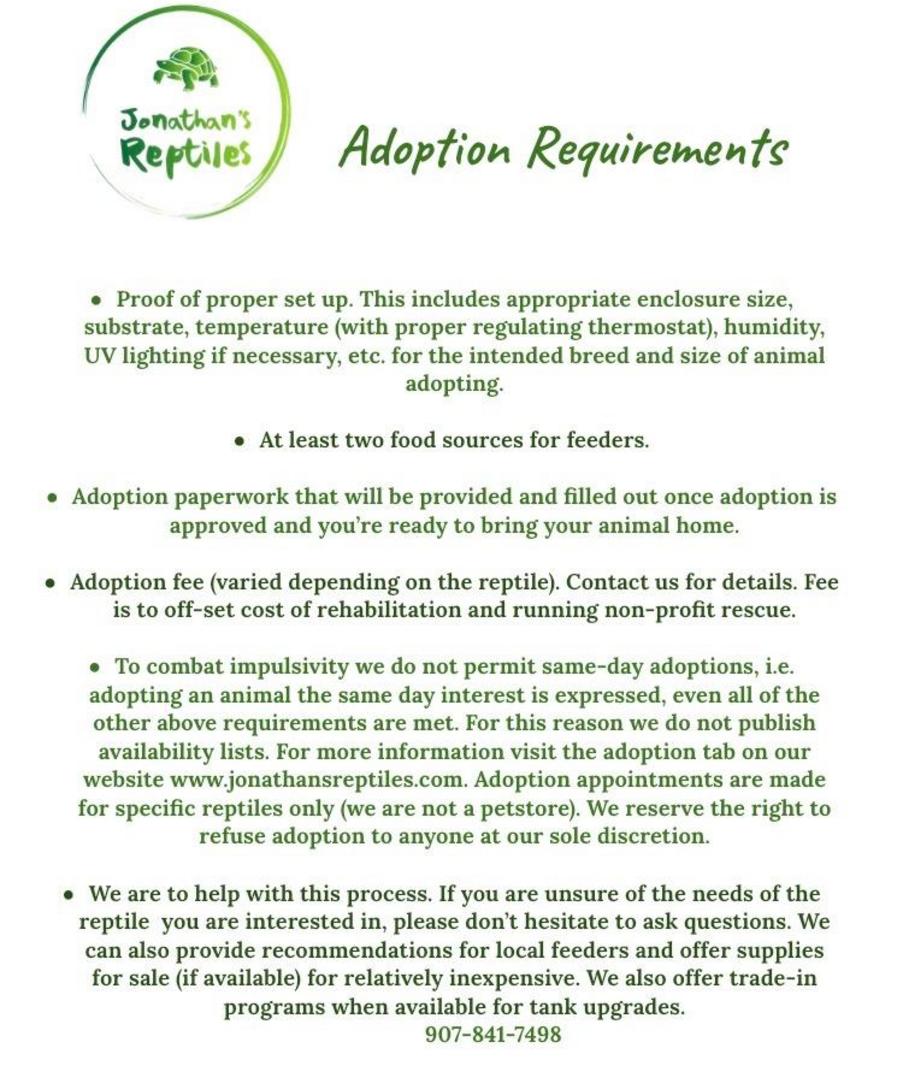 Jonathan's Reptiles

Adoption Requirements

• Proof of proper set up. This includes appropriate enclosure size, substrate, temperature (with proper regulating thermostat), humidity, UV lighting if necessary, etc. for the intended breed and size of animal adopting.

• At least two food sources for feeders.

• Adoption paperwork that will be provided and filled out once adoption is approved and you're ready to bring your animal home.

• Adoption fee (varied depending on the reptile). Contact us for details. Fee is to off-set cost of rehabilitation and running non-profit rescue.

• To combat impulsivity we do not permit same-day adoptions, i.e. adopting an animal the same day interest is expressed, even all of the other above requirements are met. For this reason we do not publish availability lists. For more information visit the adoption tab on our website www.jonathansreptiles.com. Adoption appointments are made for specific reptiles only (we are not a petstore). We reserve the right to refuse adoption to anyone at our sole discretion.

• We are to help with this process. If you are unsure of the needs of the reptile you are interested in, please don't hesitate to ask questions. We can also provide recommendations for local feeders and offer supplies for sale (if available) for relatively inexpensive. We also offer trade-in programs when available for tank upgrades.
907-841-7498